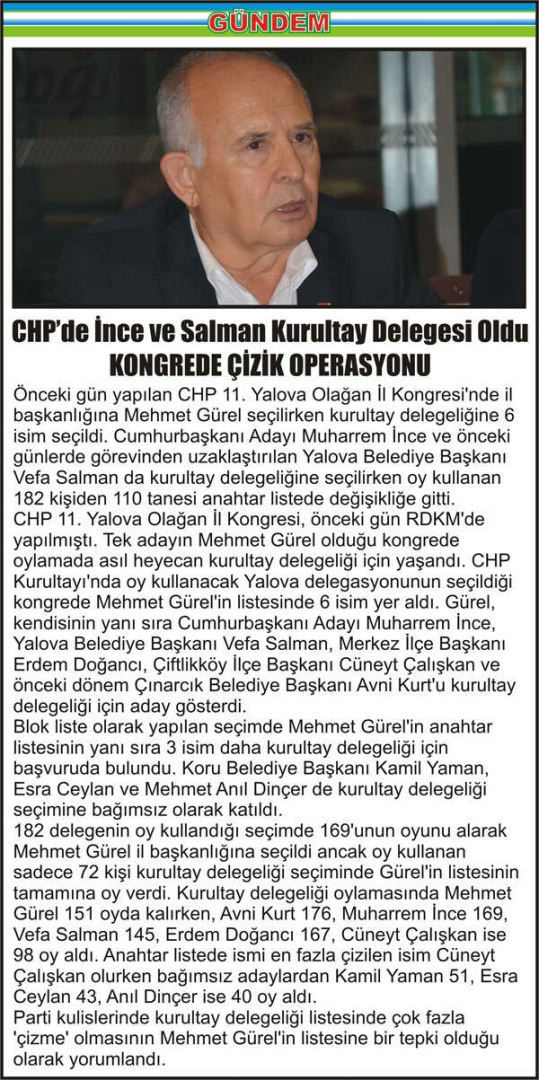 GÜNDEM

CHP'de İnce ve Salman Kurultay Delegesi Oldu
KONGREDE ÇİZİK OPERASYONU

Önceki gün yapılan CHP 11. Yalova Olağan İl Kongresi'nde il başkanlığına Mehmet Gürel seçilirken kurultay delegeliğine 6 isim seçildi. Cumhurbaşkanı Adayı Muharrem İnce ve önceki günlerde görevinden uzaklaştırılan Yalova Belediye Başkanı Vefa Salman da kurultay delegeliğine seçilirken oy kullanan 182 kişiden 110 tanesi anahtar listede değişikliğe gitti.
CHP 11. Yalova Olağan İl Kongresi, önceki gün RDKM'de yapılmıştı. Tek adayın Mehmet Gürel olduğu kongrede oylamada asıl heyecan kurultay delegeliği için yaşandı. CHP Kurultayı'nda oy kullanacak Yalova delegasyonunun seçildiği kongrede Mehmet Gürel'in listesinde 6 isim yer aldı. Gürel, kendisinin yanı sıra Cumhurbaşkanı Adayı Muharrem İnce, Yalova Belediye Başkanı Vefa Salman, Merkez İlçe Başkanı Erdem Doğancı, Çiftlikköy İlçe Başkanı Cüneyt Çalışkan ve önceki dönem Çınarcık Belediye Başkanı Avni Kurt'u kurultay delegeliği için aday gösterdi.
Blok liste olarak yapılan seçimde Mehmet Gürel'in anahtar listesinin yanı sıra 3 isim daha kurultay delegeliği için başvuruda bulundu. Koru Belediye Başkanı Kamil Yaman, Esra Ceylan ve Mehmet Anıl Dinçer de kurultay delegeliği seçimine bağımsız olarak katıldı.
182 delegenin oy kullandığı seçimde 169'unun oyunu alarak Mehmet Gürel il başkanlığına seçildi ancak oy kullanan sadece 72 kişi kurultay delegeliği seçiminde Gürel'in listesinin tamamına oy verdi. Kurultay delegeliği oylamasında Mehmet Gürel 151 oyda kalırken, Avni Kurt 176, Muharrem İnce 169, Vefa Salman 145, Erdem Doğancı 167, Cüneyt Çalışkan ise 98 oy aldı. Anahtar listede ismi en fazla çizilen isim Cüneyt Çalışkan olurken bağımsız adaylardan Kamil Yaman 51, Esra Ceylan 43, Anıl Dinçer ise 40 oy aldı.
Parti kulislerinde kurultay delegeliği listesinde çok fazla 'çizme' olmasının Mehmet Gürel'in listesine bir tepki olduğu olarak yorumlandı.